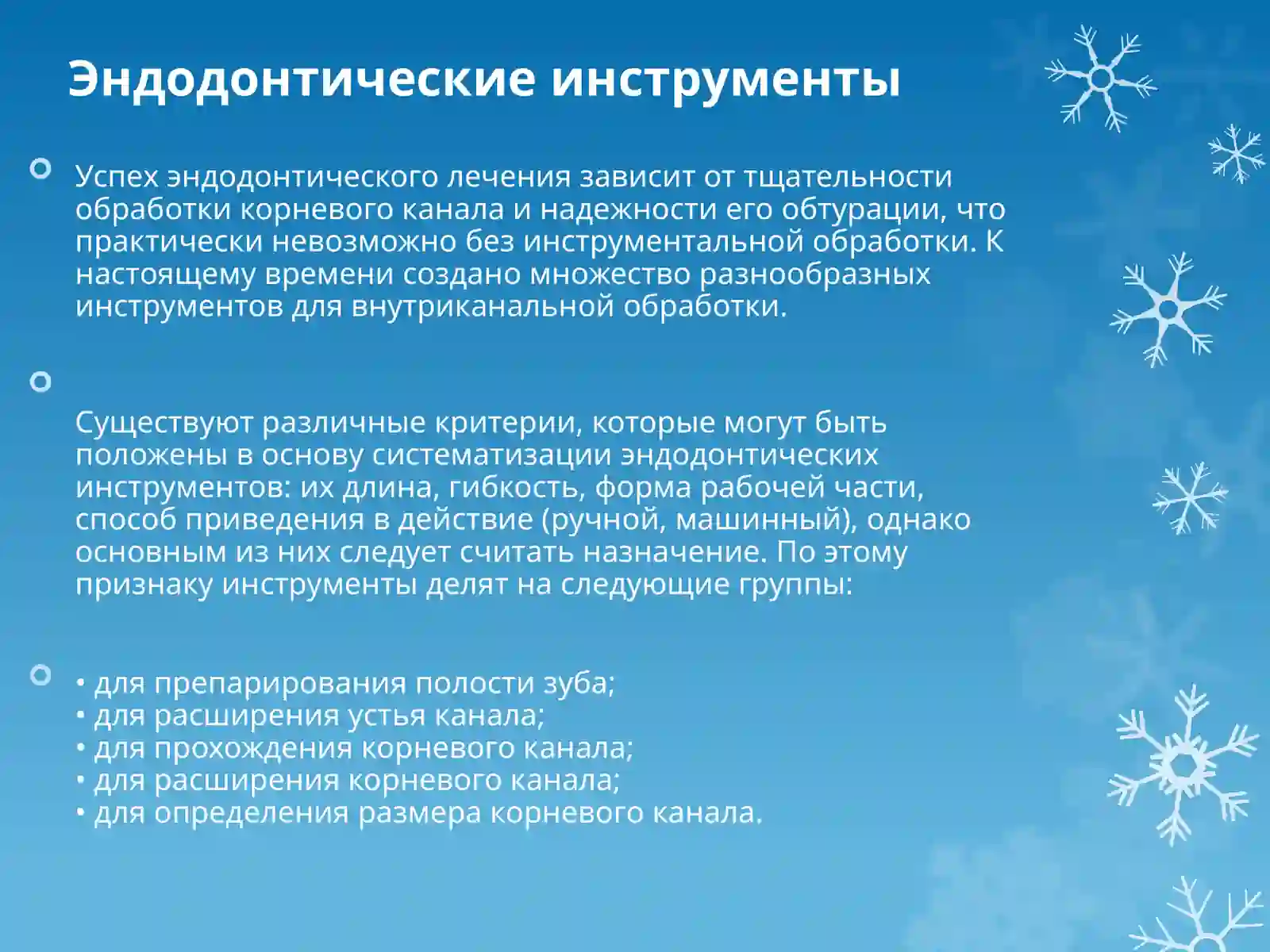 Эндодонтические инструменты

Успех эндодонтического лечения зависит от тщательности обработки корневого канала и надежности его обтурации, что практически невозможно без инструментальной обработки. К настоящему времени создано множество разнообразных инструментов для внутриканальной обработки.

Существуют различные критерии, которые могут быть положены в основу систематизации эндодонтических инструментов: их длина, гибкость, форма рабочей части, способ приведения в действие (ручной, машинный), однако основным из них следует считать назначение. По этому признаку инструменты делят на следующие группы:

• для препарирования полости зуба;
• для расширения устья канала;
• для прохождения корневого канала;
• для расширения корневого канала;
• для определения размера корневого канала.